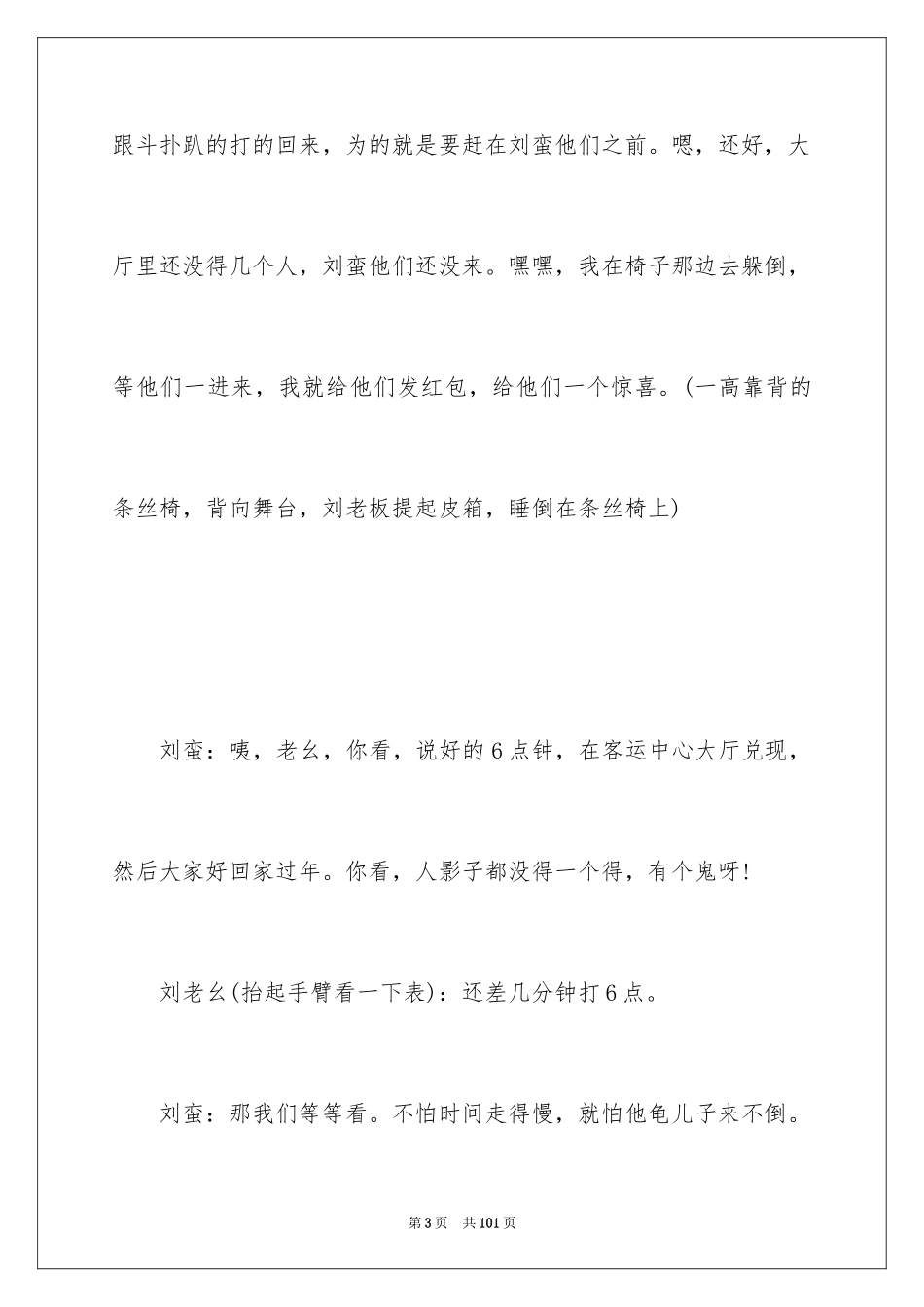 跟斗扑趴的打的回来，为的就是要赶在刘蛮他们之前。嗯，还好，大厅里还没得几个人，刘蛮他们还没来。嘿嘿，我在椅子那边去躲倒，等他们一进来，我就给他们发红包，给他们一个惊喜。(一高靠背的条丝椅，背向舞台，刘老板提起皮箱，睡倒在条丝椅上)

刘蛮：咦，老幺，你看，说好的6点钟，在客运中心大厅兑现，然后大家好回家过年。你看，人影子都没得一个得，有个鬼呀!

刘老幺(抬起手臂看一下表)：还差几分钟打6点。

刘蛮：那我们等等看。不怕时间走得慢，就怕他龟儿子来不倒。

第3页 共101页